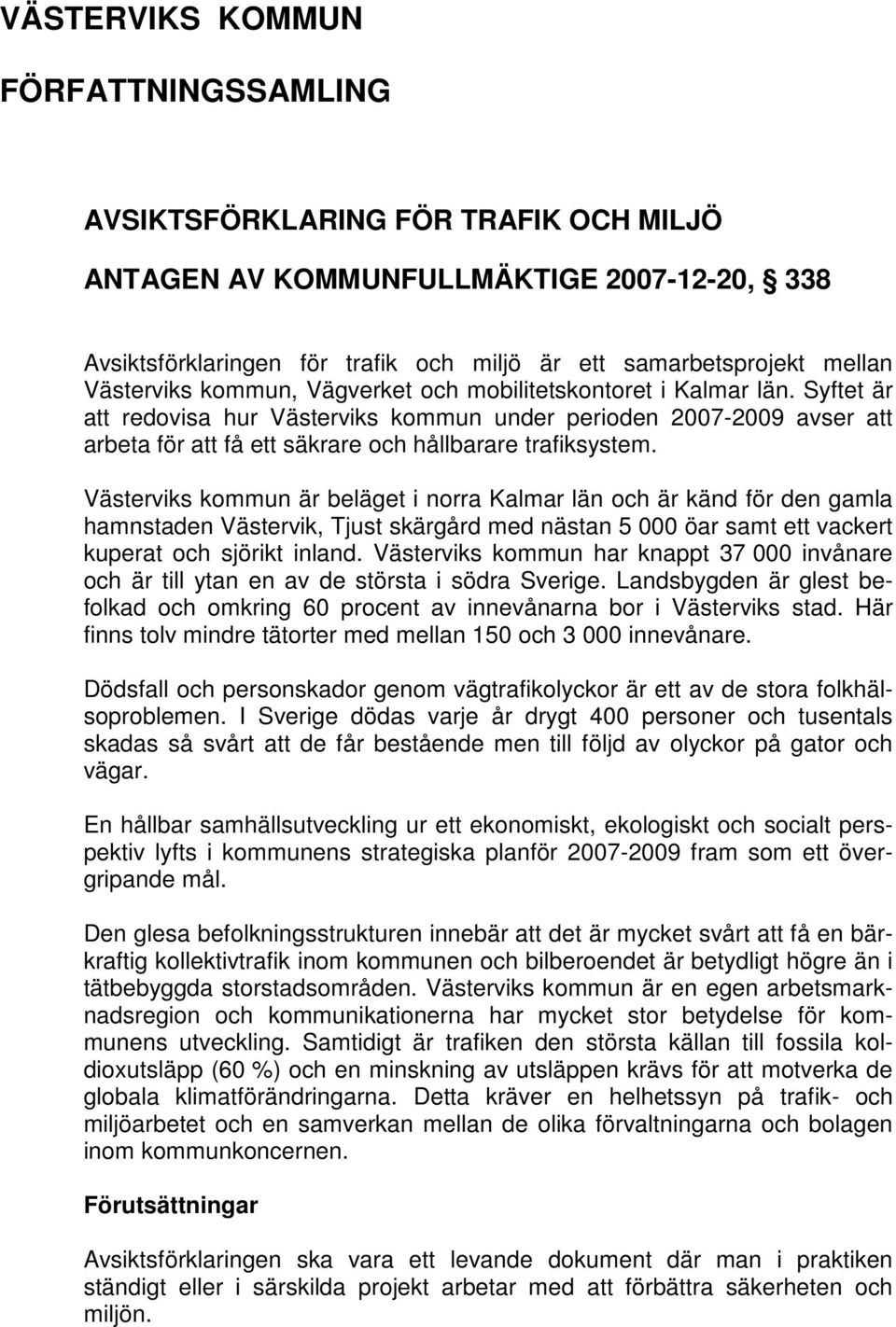 VÄSTERVIKS KOMMUN

FÖRFATTNINGSSAMLING

AVSIKTSFÖRKLARING FÖR TRAFIK OCH MILJÖ

ANTAGEN AV KOMMUNFULLMÄKTIGE 2007-12-20, § 338

Avsiktsförklaringen för trafik och miljö är ett samarbetsprojekt mellan Västerviks kommun, Vägverket och mobilitetskontoret i Kalmar län. Syftet är att redovisa hur Västerviks kommun under perioden 2007-2009 avser att arbeta för att få ett säkrare och hållbarare trafiksystem.

Västerviks kommun är beläget i norra Kalmar län och är känd för den gamla hamnstaden Västervik, Tjust skärgård med nästan 5 000 öar samt ett vackert kuperat och sjörikt inland. Västerviks kommun har knappt 37 000 invånare och är till ytan en av de största i södra Sverige. Landsbygden är glest befolkad och omkring 60 procent av innevånarna bor i Västerviks stad. Här finns tolv mindre tätorter med mellan 150 och 3 000 innevånare.

Dödsfall och personskador genom vägtrafikolyckor är ett av de stora folkhälsoproblemen. I Sverige dödas varje år drygt 400 personer och tusentals skadas så svårt att de får bestående men till följd av olyckor på gator och vägar.

En hållbar samhällsutveckling ur ett ekonomiskt, ekologiskt och socialt perspektiv lyfts i kommunens strategiska planför 2007-2009 fram som ett övergripande mål.

Den glesa befolkningsstrukturen innebär att det är mycket svårt att få en bärkraftig kollektivtrafik inom kommunen och bilberoendet är betydligt högre än i tätbebyggda storstadsområden. Västerviks kommun är en egen arbetsmarknadsregion och kommunikationerna har mycket stor betydelse för kommunens utveckling. Samtidigt är trafiken den största källan till fossila koldioxutsläpp (60 %) och en minskning av utsläppen krävs för att motverka de globala klimatförändringarna. Detta kräver en helhetssyn på trafik- och miljöarbetet och en samverkan mellan de olika förvaltningarna och bolagen inom kommunkoncernen.

Förutsättningar

Avsiktsförklaringen ska vara ett levande dokument där man i praktiken ständigt eller i särskilda projekt arbetar med att förbättra säkerheten och miljön.